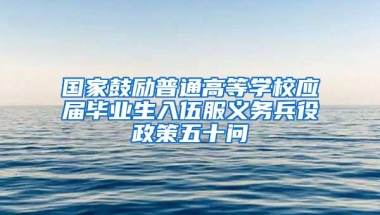 国家鼓励普通高等学校应届毕业生入伍服义务兵役政策五十问